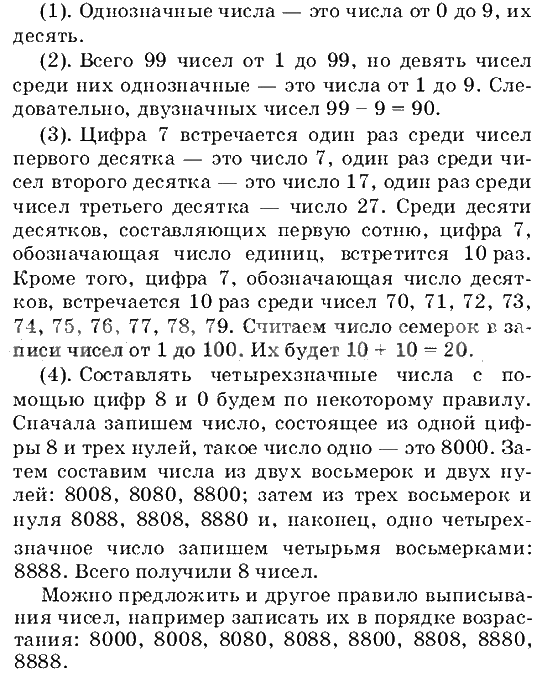 (1). Однозначные числа — это числа от 0 до 9, их десять.

(2). Всего 99 чисел от 1 до 99, но девять чисел среди них однозначные — это числа от 1 до 9. Следовательно, двузначных чисел $99 - 9 = 90$.

(3). Цифра 7 встречается один раз среди чисел первого десятка — это число 7, один раз среди чисел второго десятка — это число 17, один раз среди чисел третьего десятка — число 27. Среди десяти десятков, составляющих первую сотню, цифра 7, обозначающая число единиц, встретится 10 раз. Кроме того, цифра 7, обозначающая число десятков, встречается 10 раз среди чисел 70, 71, 72, 73, 74, 75, 76, 77, 78, 79. Считаем число семерок в записи чисел от 1 до 100. Их будет $10 + 10 = 20$.

(4). Составлять четырехзначные числа с помощью цифр 8 и 0 будем по некоторому правилу. Сначала запишем число, состоящее из одной цифры 8 и трех нулей, такое число одно — это 8000. Затем составим числа из двух восьмерок и двух нулей: 8008, 8080, 8800; затем из трех восьмерок и нуля 8088, 8808, 8880 и, наконец, одно четырехзначное число запишем четырьмя восьмерками: 8888. Всего получили 8 чисел.

Можно предложить и другое правило выписывания чисел, например записать их в порядке возрастания: 8000, 8008, 8080, 8088, 8800, 8808, 8880, 8888.